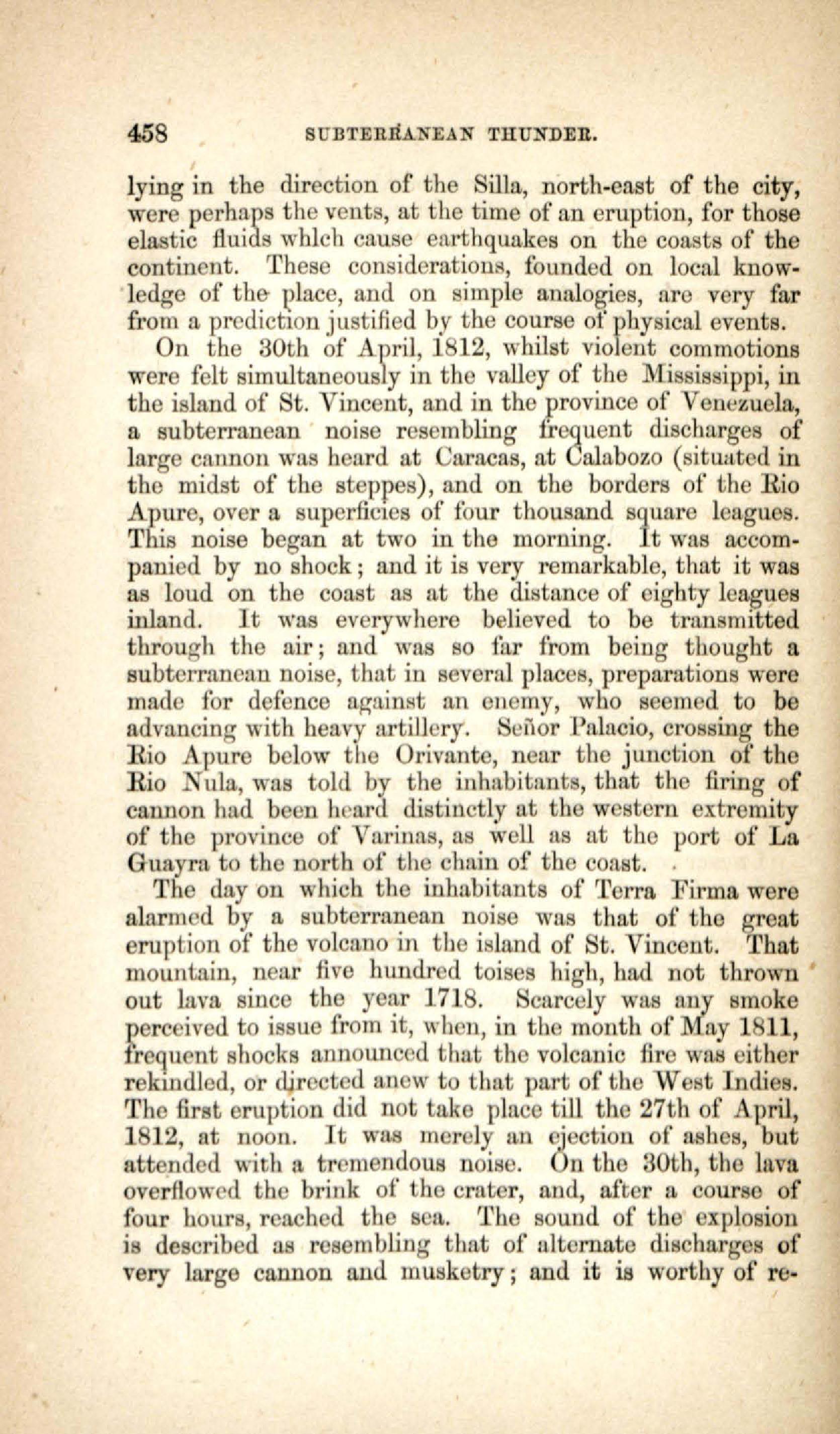 458 SUBTERRANEAN THUNDER.

lying in the direction of the Silla, north-east of the city, were perhaps the vents, at the time of an eruption, for those elastic fluids which cause earthquakes on the coasts of the continent. These considerations, founded on local knowledge of the place, and on simple analogies, are very far from a prediction justified by the course of physical events.

On the 30th of April, 1812, whilst violent commotions were felt simultaneously in the valley of the Mississippi, in the island of St. Vincent, and in the province of Venezuela, a subterranean noise resembling frequent discharges of large cannon was heard at Caracas, at Calabozo (situated in the midst of the steppes), and on the borders of the Rio Apure, over a superficies of four thousand square leagues. This noise began at two in the morning. It was accompanied by no shock; and it is very remarkable, that it was as loud on the coast as at the distance of eighty leagues inland. It was everywhere believed to be transmitted through the air; and was so far from being thought a subterranean noise, that in several places, preparations were made for defence against an enemy, who seemed to be advancing with heavy artillery. Señor Palacio, crossing the Rio Apure below the Orivante, near the junction of the Rio Nula, was told by the inhabitants, that the firing of cannon had been heard distinctly at the western extremity of the province of Varinas, as well as at the port of La Guayra to the north of the chain of the coast.

The day on which the inhabitants of Terra Firma were alarmed by a subterranean noise was that of the great eruption of the volcano in the island of St. Vincent. That mountain, near five hundred toises high, had not thrown out lava since the year 1718. Scarcely was any smoke perceived to issue from it, when, in the month of May 1811, frequent shocks announced that the volcanic fire was either rekindled, or directed anew to that part of the West Indies. The first eruption did not take place till the 27th of April, 1812, at noon. It was merely an ejection of ashes, but attended with a tremendous noise. On the 30th, the lava overflowed the brink of the crater, and, after a course of four hours, reached the sea. The sound of the explosion is described as resembling that of alternate discharges of very large cannon and musketry; and it is worthy of re-